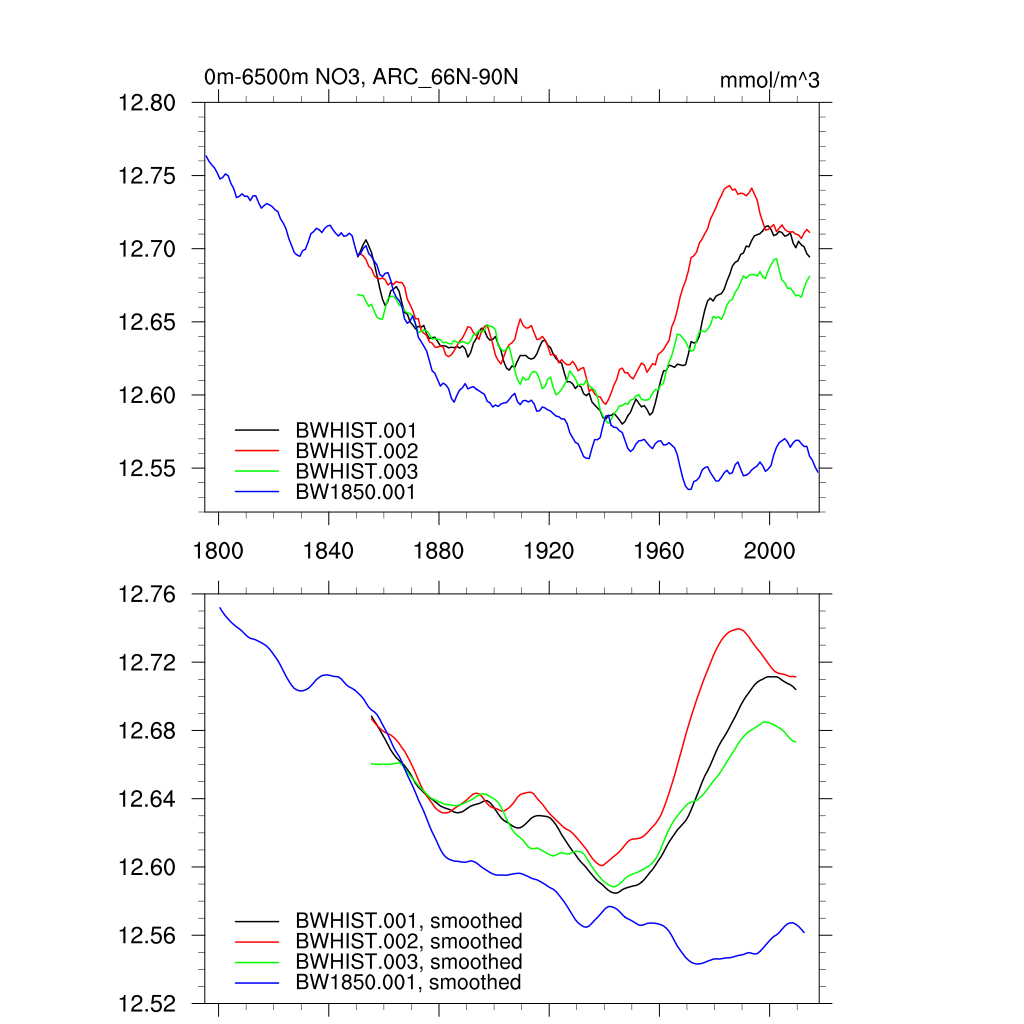 0m-6500m NO3, ARC_66N-90N

mmol/m^3

12.80
12.75
12.70
12.65
12.60
12.55

BWHIST.001
BWHIST.002
BWHIST.003
BW1850.001

1800 1840 1880 1920 1960 2000

12.76
12.72
12.68
12.64
12.60
12.56
12.52

BWHIST.001, smoothed
BWHIST.002, smoothed
BWHIST.003, smoothed
BW1850.001, smoothed